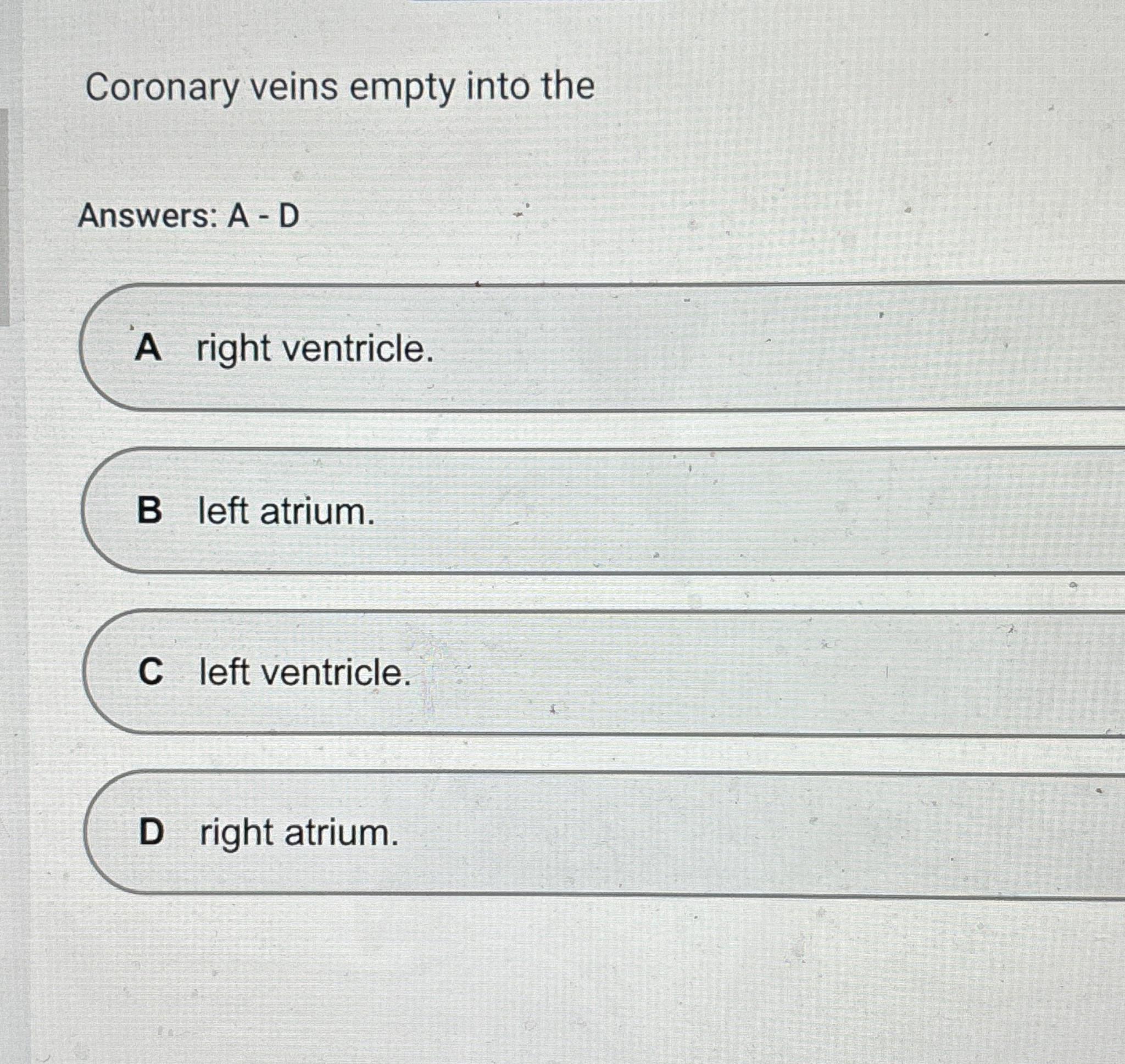 Coronary veins empty into the

Answers: A - D

A right ventricle.

B left atrium.

C left ventricle.

D right atrium.